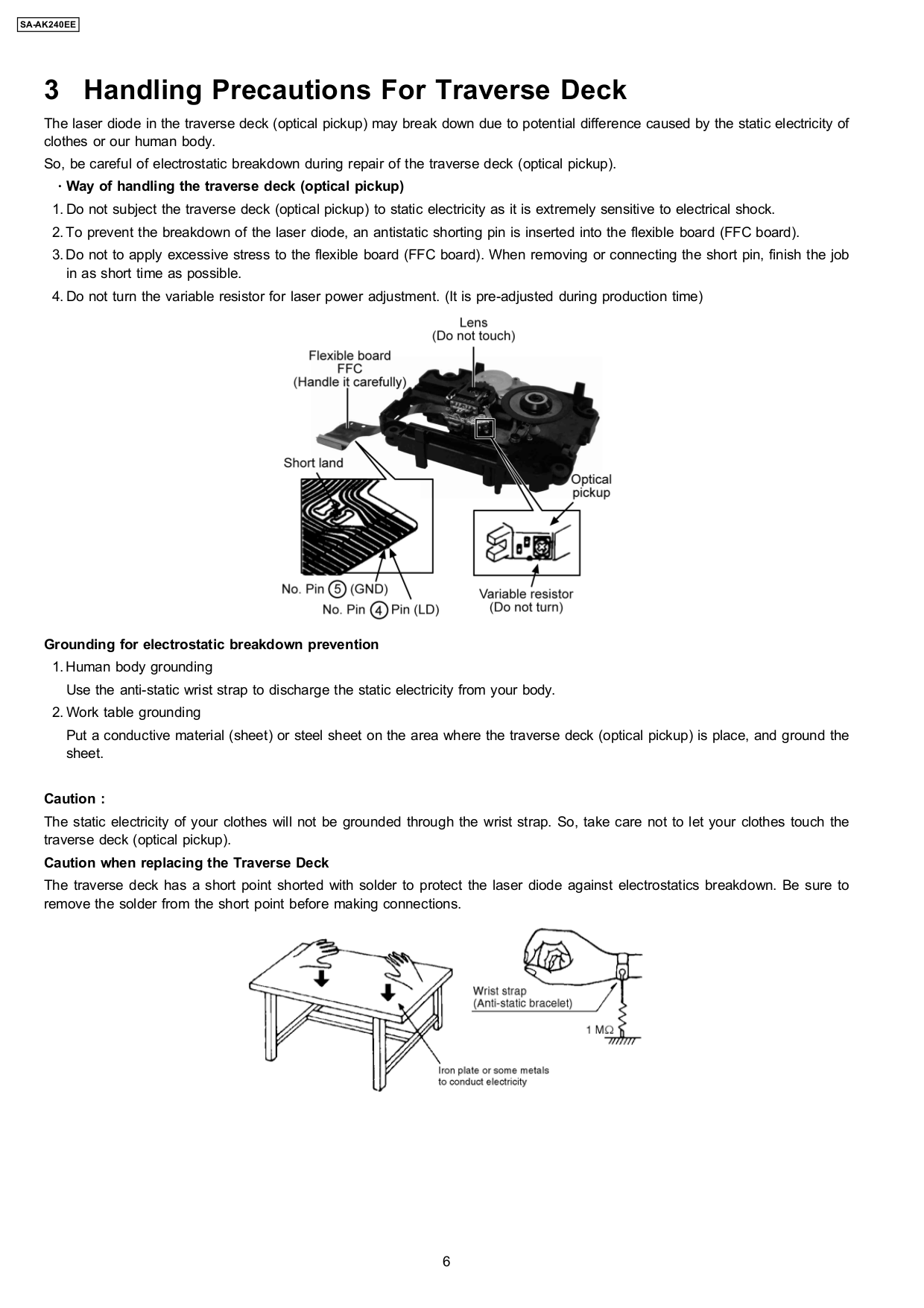 SA-AK240EE

3 Handling Precautions For Traverse Deck

The laser diode in the traverse deck (optical pickup) may break down due to potential difference caused by the static electricity of clothes or our human body.

So, be careful of electrostatic breakdown during repair of the traverse deck (optical pickup).

· Way of handling the traverse deck (optical pickup)

1. Do not subject the traverse deck (optical pickup) to static electricity as it is extremely sensitive to electrical shock.
2. To prevent the breakdown of the laser diode, an antistatic shorting pin is inserted into the flexible board (FFC board).
3. Do not to apply excessive stress to the flexible board (FFC board). When removing or connecting the short pin, finish the job in as short time as possible.
4. Do not turn the variable resistor for laser power adjustment. (It is pre-adjusted during production time)

Lens
(Do not touch)

Flexible board
FFC
(Handle it carefully)

Short land

Optical
pickup

No. Pin 5 (GND)
No. Pin 4 Pin (LD)

Variable resistor
(Do not turn)

Grounding for electrostatic breakdown prevention

1. Human body grounding
Use the anti-static wrist strap to discharge the static electricity from your body.
2. Work table grounding
Put a conductive material (sheet) or steel sheet on the area where the traverse deck (optical pickup) is place, and ground the sheet.

Caution :

The static electricity of your clothes will not be grounded through the wrist strap. So, take care not to let your clothes touch the traverse deck (optical pickup).

Caution when replacing the Traverse Deck

The traverse deck has a short point shorted with solder to protect the laser diode against electrostatics breakdown. Be sure to remove the solder from the short point before making connections.

Wrist strap
(Anti-static bracelet)

1 MΩ

Iron plate or some metals
to conduct electricity

6